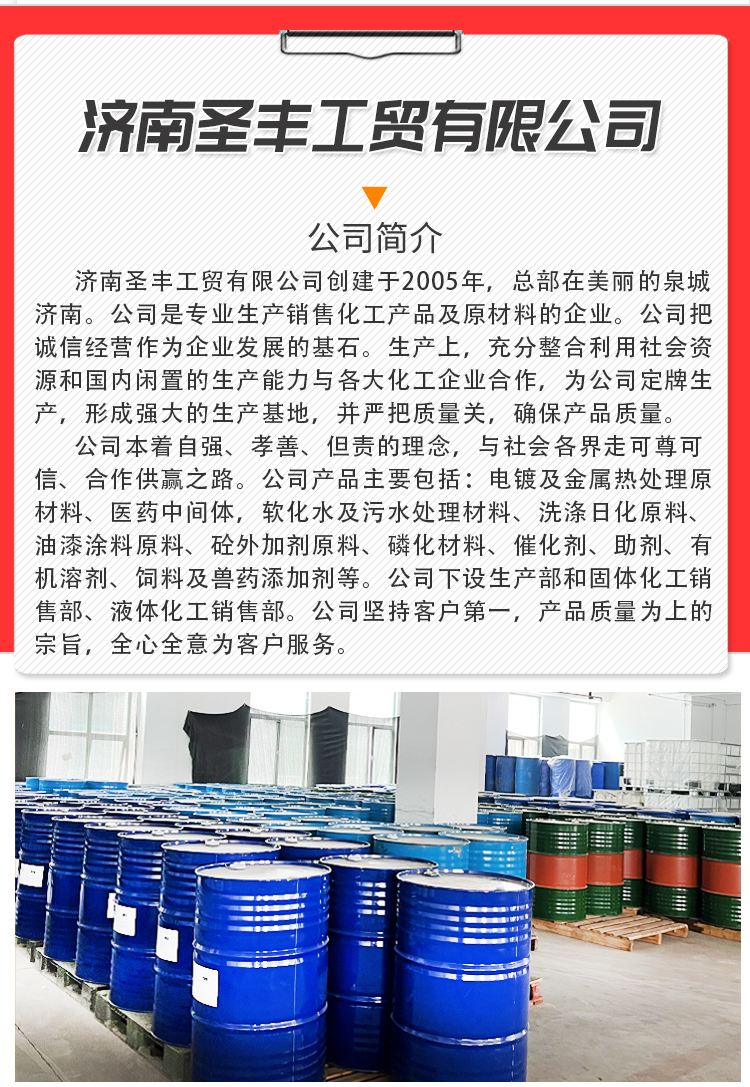 济南圣丰工贸有限公司

公司简介

济南圣丰工贸有限公司创建于2005年，总部在美丽的泉城济南。公司是专业生产销售化工产品及原材料的企业。公司把诚信经营作为企业发展的基石。生产上，充分整合利用社会资源和国内闲置的生产能力与各大化工企业合作，为公司定牌生产，形成强大的生产基地，并严把质量关，确保产品质量。

公司本着自强、孝善、但责的理念，与社会各界走可尊可信、合作供赢之路。公司产品主要包括：电镀及金属热处理原材料、医药中间体，软化水及污水处理材料、洗涤日化原料、油漆涂料原料、砼外加剂原料、磷化材料、催化剂、助剂、有机溶剂、饲料及兽药添加剂等。公司下设生产部和固体化工销售部、液体化工销售部。公司坚持客户第一，产品质量为上的宗旨，全心全意为客户服务。